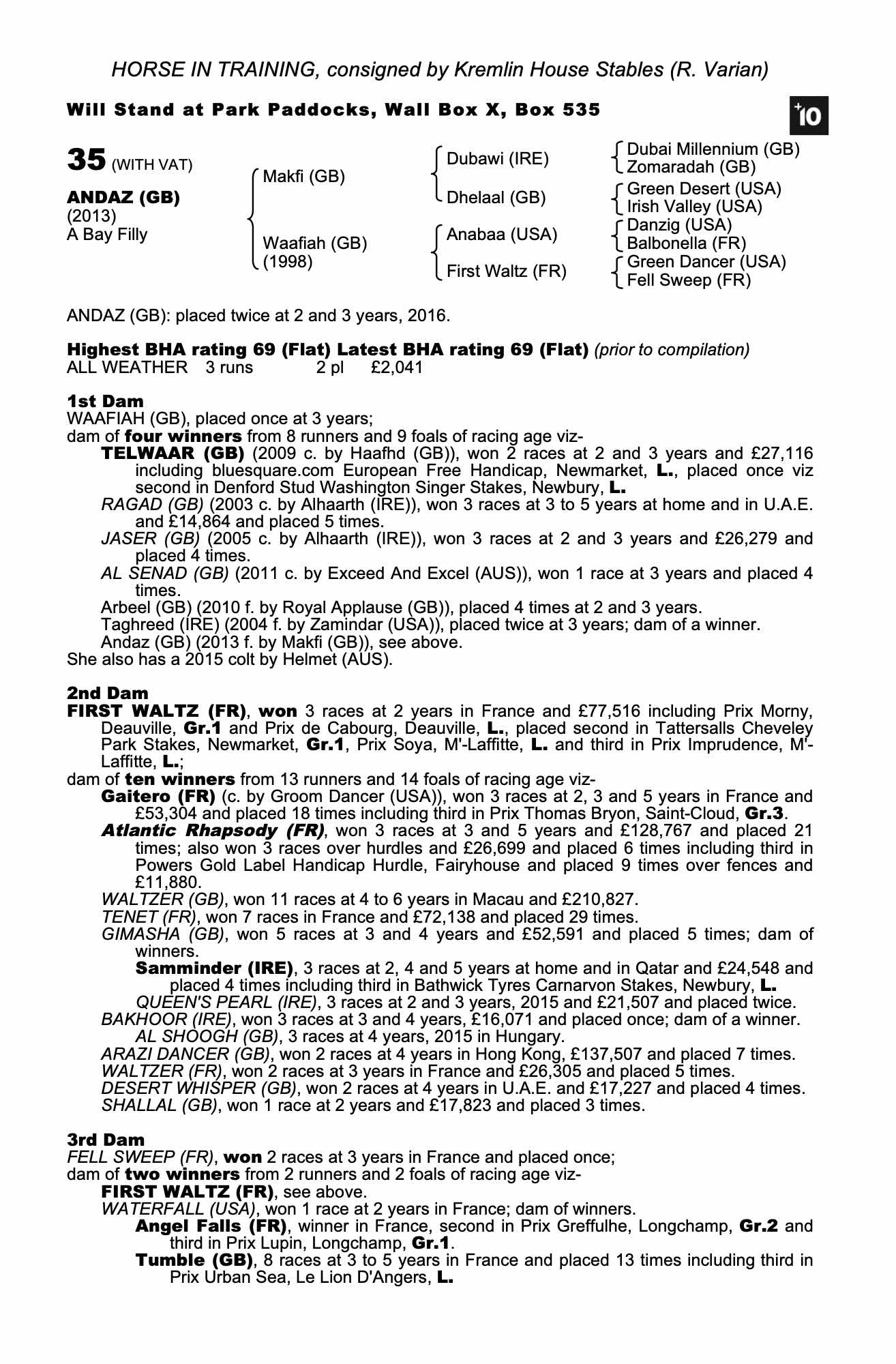 HORSE IN TRAINING, consigned by Kremlin House Stables (R. Varian)

Will Stand at Park Paddocks, Wall Box X, Box 535

+10

35 (WITH VAT)

ANDAZ (GB)
(2013)
A Bay Filly

Makfi (GB)
Waafiah (GB)
(1998)

Dubawi (IRE)
Dhelaal (GB)
Anabaa (USA)
First Waltz (FR)

Dubai Millennium (GB)
Zomaradah (GB)
Green Desert (USA)
Irish Valley (USA)
Danzig (USA)
Balbonella (FR)
Green Dancer (USA)
Fell Sweep (FR)

ANDAZ (GB): placed twice at 2 and 3 years, 2016.

Highest BHA rating 69 (Flat) Latest BHA rating 69 (Flat) (prior to compilation)
ALL WEATHER 3 runs 2 pl £2,041

1st Dam
WAAFIAH (GB), placed once at 3 years;
dam of four winners from 8 runners and 9 foals of racing age viz-
TELWAAR (GB) (2009 c. by Haafhd (GB)), won 2 races at 2 and 3 years and £27,116 including bluesquare.com European Free Handicap, Newmarket, L., placed once viz second in Denford Stud Washington Singer Stakes, Newbury, L.
RAGAD (GB) (2003 c. by Alhaarth (IRE)), won 3 races at 3 to 5 years at home and in U.A.E. and £14,864 and placed 5 times.
JASER (GB) (2005 c. by Alhaarth (IRE)), won 3 races at 2 and 3 years and £26,279 and placed 4 times.
AL SENAD (GB) (2011 c. by Exceed And Excel (AUS)), won 1 race at 3 years and placed 4 times.
Arbeel (GB) (2010 f. by Royal Applause (GB)), placed 4 times at 2 and 3 years.
Taghreed (IRE) (2004 f. by Zamindar (USA)), placed twice at 3 years; dam of a winner.
Andaz (GB) (2013 f. by Makfi (GB)), see above.
She also has a 2015 colt by Helmet (AUS).

2nd Dam
FIRST WALTZ (FR), won 3 races at 2 years in France and £77,516 including Prix Morny, Deauville, Gr.1 and Prix de Cabourg, Deauville, L., placed second in Tattersalls Cheveley Park Stakes, Newmarket, Gr.1, Prix Soya, M'-Laffitte, L. and third in Prix Imprudence, M'-Laffitte, L.;
dam of ten winners from 13 runners and 14 foals of racing age viz-
Gaitero (FR) (c. by Groom Dancer (USA)), won 3 races at 2, 3 and 5 years in France and £53,304 and placed 18 times including third in Prix Thomas Bryon, Saint-Cloud, Gr.3.
Atlantic Rhapsody (FR), won 3 races at 3 and 5 years and £128,767 and placed 21 times; also won 3 races over hurdles and £26,699 and placed 6 times including third in Powers Gold Label Handicap Hurdle, Fairyhouse and placed 9 times over fences and £11,880.
WALTZER (GB), won 11 races at 4 to 6 years in Macau and £210,827.
TENET (FR), won 7 races in France and £72,138 and placed 29 times.
GIMASHA (GB), won 5 races at 3 and 4 years and £52,591 and placed 5 times; dam of winners.
Samminder (IRE), 3 races at 2, 4 and 5 years at home and in Qatar and £24,548 and placed 4 times including third in Bathwick Tyres Carnarvon Stakes, Newbury, L.
QUEEN'S PEARL (IRE), 3 races at 2 and 3 years, 2015 and £21,507 and placed twice.
BAKHOOR (IRE), won 3 races at 3 and 4 years, £16,071 and placed once; dam of a winner.
AL SHOOGH (GB), 3 races at 4 years, 2015 in Hungary.
ARAZI DANCER (GB), won 2 races at 4 years in Hong Kong, £137,507 and placed 7 times.
WALTZER (FR), won 2 races at 3 years in France and £26,305 and placed 5 times.
DESERT WHISPER (GB), won 2 races at 4 years in U.A.E. and £17,227 and placed 4 times.
SHALLAL (GB), won 1 race at 2 years and £17,823 and placed 3 times.

3rd Dam
FELL SWEEP (FR), won 2 races at 3 years in France and placed once;
dam of two winners from 2 runners and 2 foals of racing age viz-
FIRST WALTZ (FR), see above.
WATERFALL (USA), won 1 race at 2 years in France; dam of winners.
Angel Falls (FR), winner in France, second in Prix Greffulhe, Longchamp, Gr.2 and third in Prix Lupin, Longchamp, Gr.1.
Tumble (GB), 8 races at 3 to 5 years in France and placed 13 times including third in Prix Urban Sea, Le Lion D'Angers, L.